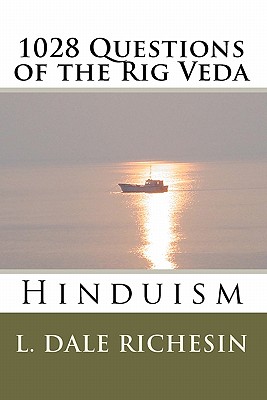 1028 Questions of the Rig Veda

Hinduism

L. Dale Richesin